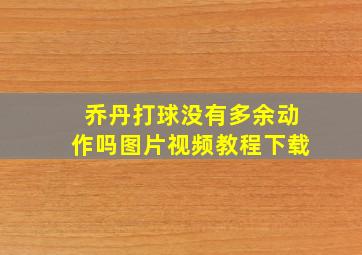 乔丹打球没有多余动作吗图片视频教程下载